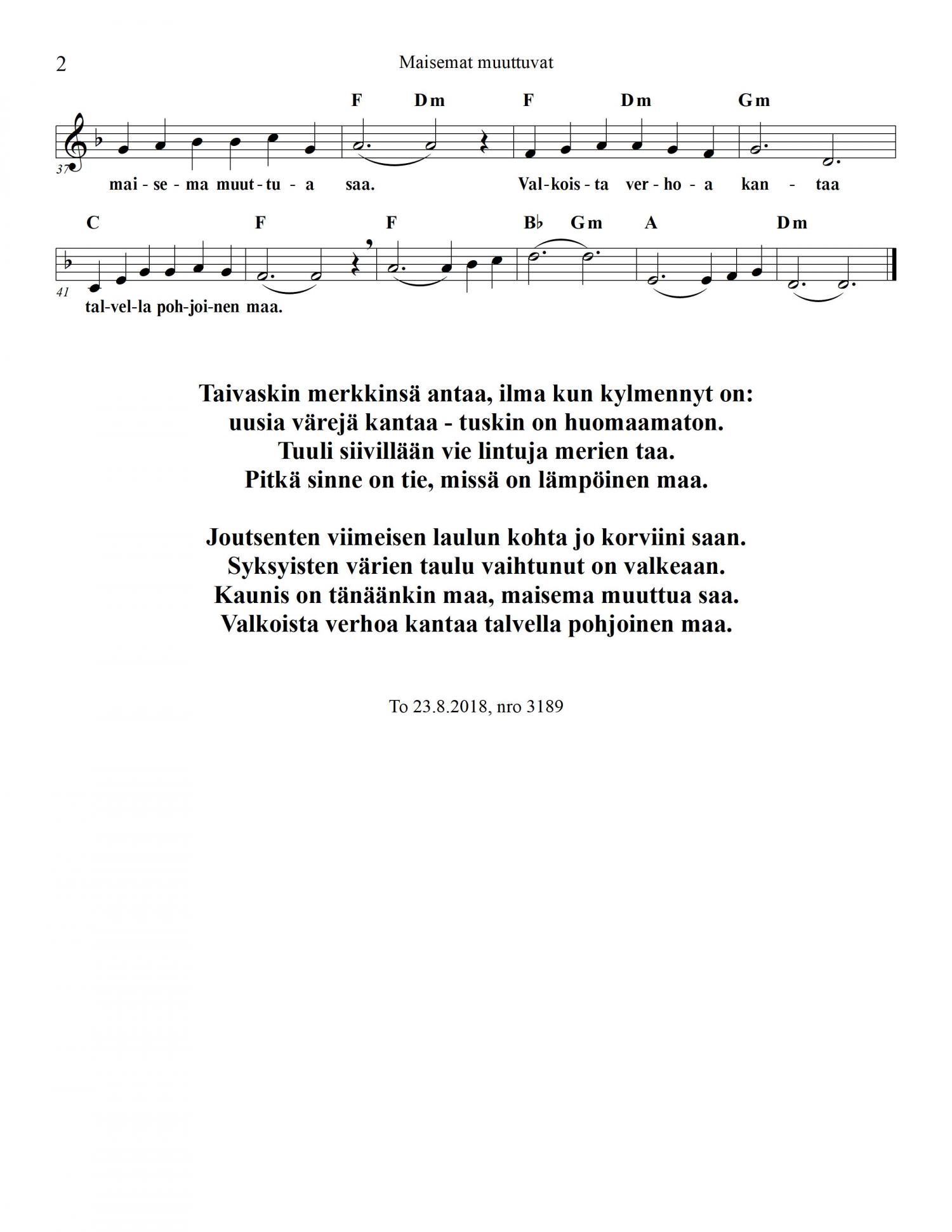 2
Maisemat muuttuvat

F Dm F Dm Gm

37
mai - se - ma muut - tu - a saa. Val - kois - ta ver - ho - a kan - taa

C F F B♭ Gm A Dm

41
tal-vel-la poh-joi-nen maa.

Taivaskin merkkinsä antaa, ilma kun kylmennyt on:
uusia värejä kantaa - tuskin on huomaamaton.
Tuuli siivillään vie lintuja merien taa.
Pitkä sinne on tie, missä on lämpöinen maa.

Joutsenten viimeisen laulun kohta jo korviini saan.
Syksyisten värien taulu vaihtunut on valkeaan.
Kaunis on tänäänkin maa, maisema muuttua saa.
Valkoista verhoa kantaa talvella pohjoinen maa.

To 23.8.2018, nro 3189